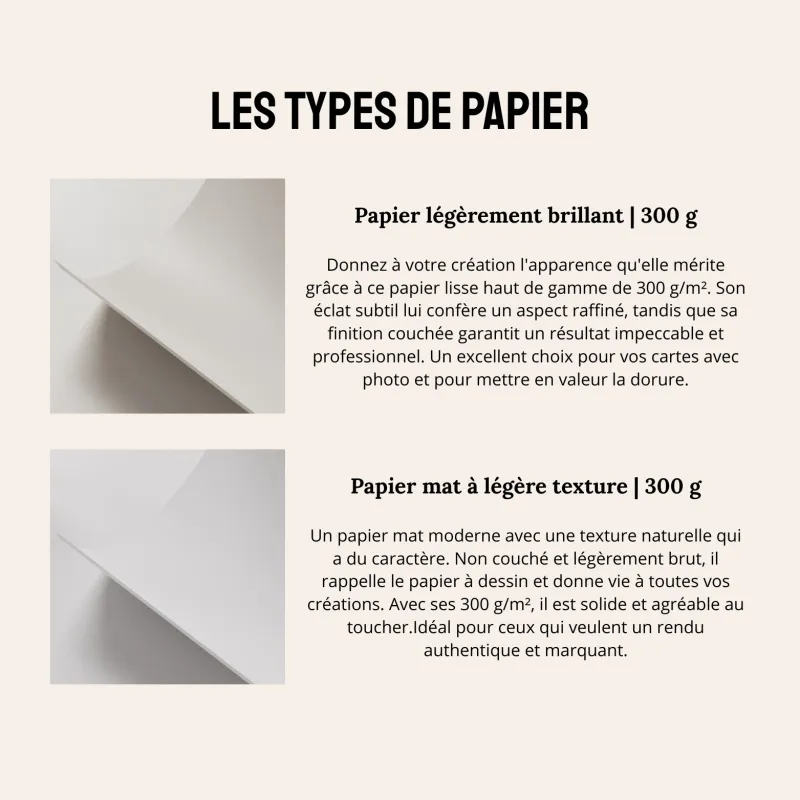 LES TYPES DE PAPIER

Papier légèrement brillant | 300 g

Donnez à votre création l'apparence qu'elle mérite grâce à ce papier lisse haut de gamme de 300 g/m². Son éclat subtil lui confère un aspect raffiné, tandis que sa finition couchée garantit un résultat impeccable et professionnel. Un excellent choix pour vos cartes avec photo et pour mettre en valeur la dorure.

Papier mat à légère texture | 300 g

Un papier mat moderne avec une texture naturelle qui a du caractère. Non couché et légèrement brut, il rappelle le papier à dessin et donne vie à toutes vos créations. Avec ses 300 g/m², il est solide et agréable au toucher.Idéal pour ceux qui veulent un rendu authentique et marquant.